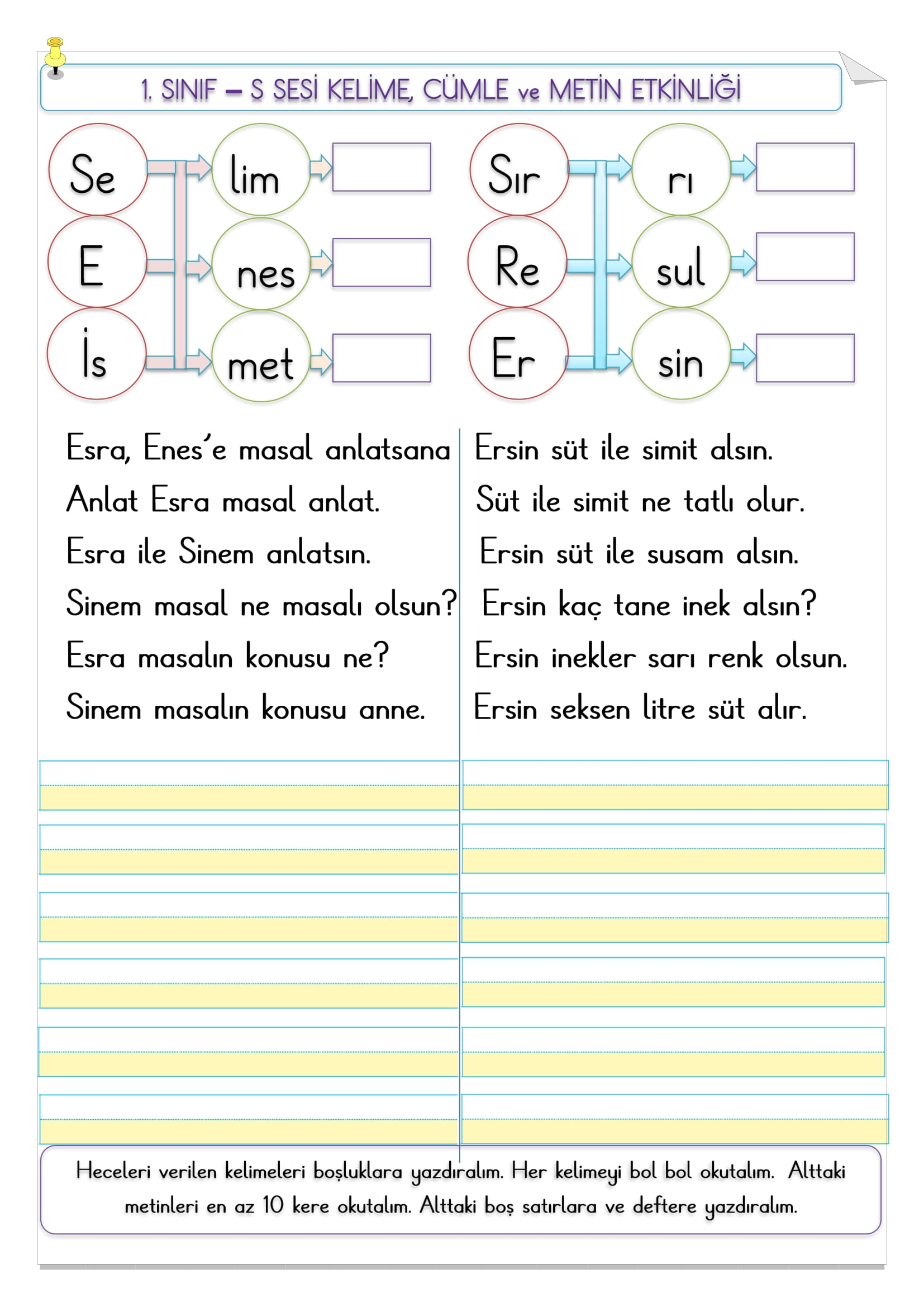 1. SINIF – S SESİ KELİME, CÜMLE ve METİN ETKİNLİĞİ

Se
E
İs

lim
nes
met

Sır
Re
Er

rı
sul
sin

Esra, Enes'e masal anlatsana
Anlat Esra masal anlat.
Esra ile Sinem anlatsın.
Sinem masal ne masalı olsun?
Esra masalın konusu ne?
Sinem masalın konusu anne.

Ersin süt ile simit alsın.
Süt ile simit ne tatlı olur.
Ersin süt ile susam alsın.
Ersin kaç tane inek alsın?
Ersin inekler sarı renk olsun.
Ersin seksen litre süt alır.

Heceleri verilen kelimeleri boşluklara yazdıralım. Her kelimeyi bol bol okutalım. Alttaki metinleri en az 10 kere okutalım. Alttaki boş satırlara ve deftere yazdıralım.